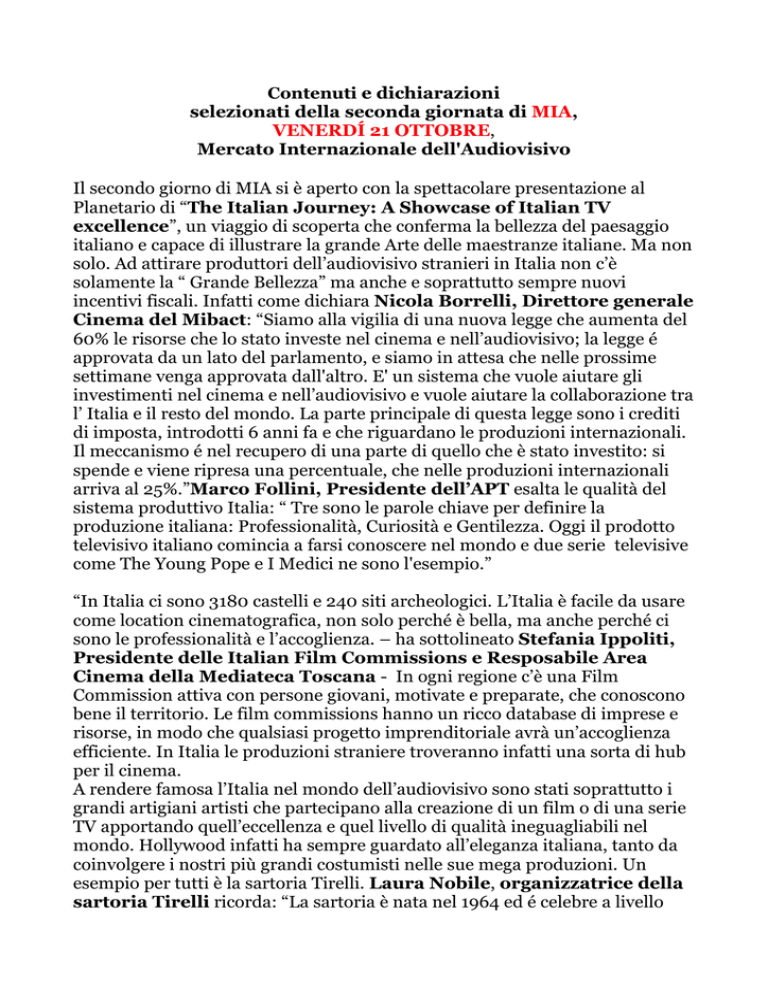 Contenuti e dichiarazioni
selezionati della seconda giornata di MIA,
VENERDÍ 21 OTTOBRE,
Mercato Internazionale dell'Audiovisivo

Il secondo giorno di MIA si è aperto con la spettacolare presentazione al Planetario di “The Italian Journey: A Showcase of Italian TV excellence”, un viaggio di scoperta che conferma la bellezza del paesaggio italiano e capace di illustrare la grande Arte delle maestranze italiane. Ma non solo. Ad attirare produttori dell’audiovisivo stranieri in Italia non c’è solamente la “ Grande Bellezza” ma anche e soprattutto sempre nuovi incentivi fiscali. Infatti come dichiara Nicola Borrelli, Direttore generale Cinema del Mibact: “Siamo alla vigilia di una nuova legge che aumenta del 60% le risorse che lo stato investe nel cinema e nell’audiovisivo; la legge é approvata da un lato del parlamento, e siamo in attesa che nelle prossime settimane venga approvata dall'altro. E' un sistema che vuole aiutare gli investimenti nel cinema e nell’audiovisivo e vuole aiutare la collaborazione tra l’ Italia e il resto del mondo. La parte principale di questa legge sono i crediti di imposta, introdotti 6 anni fa e che riguardano le produzioni internazionali. Il meccanismo é nel recupero di una parte di quello che è stato investito: si spende e viene ripresa una percentuale, che nelle produzioni internazionali arriva al 25%.”Marco Follini, Presidente dell’APT esalta le qualità del sistema produttivo Italia: “ Tre sono le parole chiave per definire la produzione italiana: Professionalità, Curiosità e Gentilezza. Oggi il prodotto televisivo italiano comincia a farsi conoscere nel mondo e due serie televisive come The Young Pope e I Medici ne sono l'esempio.”

“In Italia ci sono 3180 castelli e 240 siti archeologici. L’Italia è facile da usare come location cinematografica, non solo perché è bella, ma anche perché ci sono le professionalità e l’accoglienza. – ha sottolineato Stefania Ippoliti, Presidente delle Italian Film Commissions e Resposabile Area Cinema della Mediateca Toscana - In ogni regione c’è una Film Commission attiva con persone giovani, motivate e preparate, che conoscono bene il territorio. Le film commissions hanno un ricco database di imprese e risorse, in modo che qualsiasi progetto imprenditoriale avrà un’accoglienza efficiente. In Italia le produzioni straniere troveranno infatti una sorta di hub per il cinema.
A rendere famosa l’Italia nel mondo dell’audiovisivo sono stati soprattutto i grandi artigiani artisti che partecipano alla creazione di un film o di una serie TV apportando quell’eccellenza e quel livello di qualità ineguagliabili nel mondo. Hollywood infatti ha sempre guardato all’eleganza italiana, tanto da coinvolgere i nostri più grandi costumisti nelle sue mega produzioni. Un esempio per tutti è la sartoria Tirelli. Laura Nobile, organizzatrice della sartoria Tirelli ricorda: “La sartoria è nata nel 1964 ed é celebre a livello